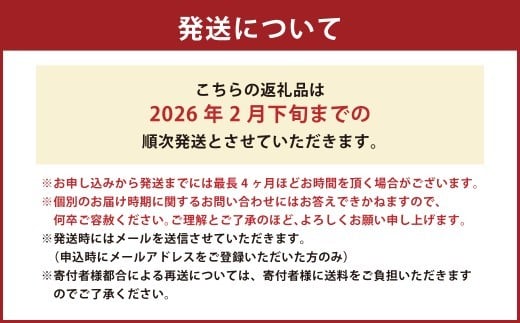 発送について

こちらの返礼品は
2026 年 2 月下旬までの
順次発送とさせていただきます。

※お申し込みから発送までには最長 4 ヶ月ほどお時間を頂く場合がございます。
※個別のお届け時期に関するお問い合わせにはお答えできかねますので、何卒ご容赦ください。ご理解とご了承のほど、よろしくお願い申し上げます。
※発送時にはメールを送信させていただきます。
（申込時にメールアドレスをご登録いただいた方のみ）
※寄付者様都合による再送については、寄付者様に送料をご負担いただきますのでご了承ください。